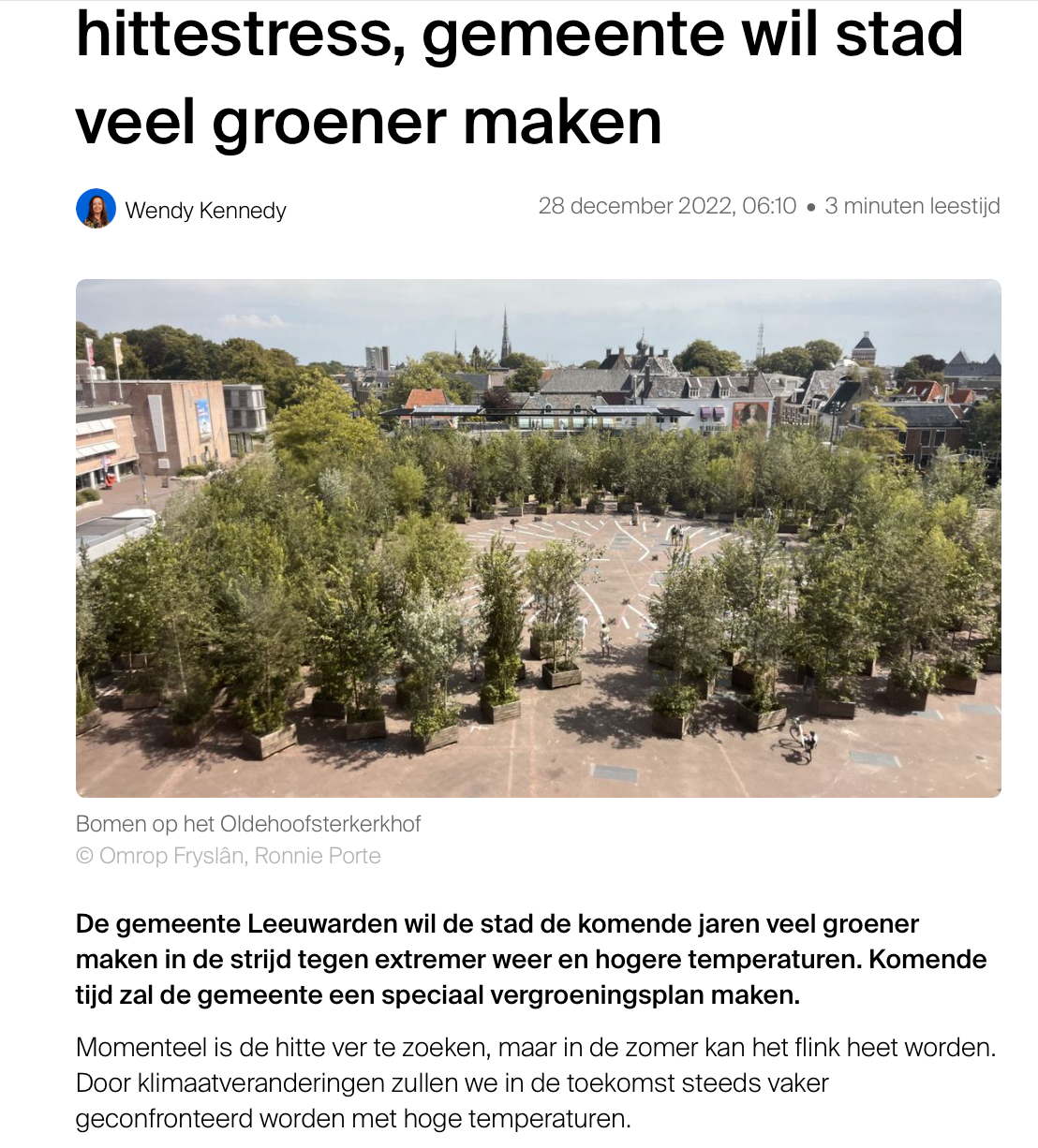 hittestress, gemeente wil stad veel groener maken

Wendy Kennedy

28 december 2022, 06:10 • 3 minuten leestijd

Bomen op het Oldehoofsterkerkhof
© Omrop Fryslân, Ronnie Porte

De gemeente Leeuwarden wil de stad de komende jaren veel groener maken in de strijd tegen extremer weer en hogere temperaturen. Komende tijd zal de gemeente een speciaal vergroeningsplan maken.

Momenteel is de hitte ver te zoeken, maar in de zomer kan het flink heet worden. Door klimaatveranderingen zullen we in de toekomst steeds vaker geconfronteerd worden met hoge temperaturen.